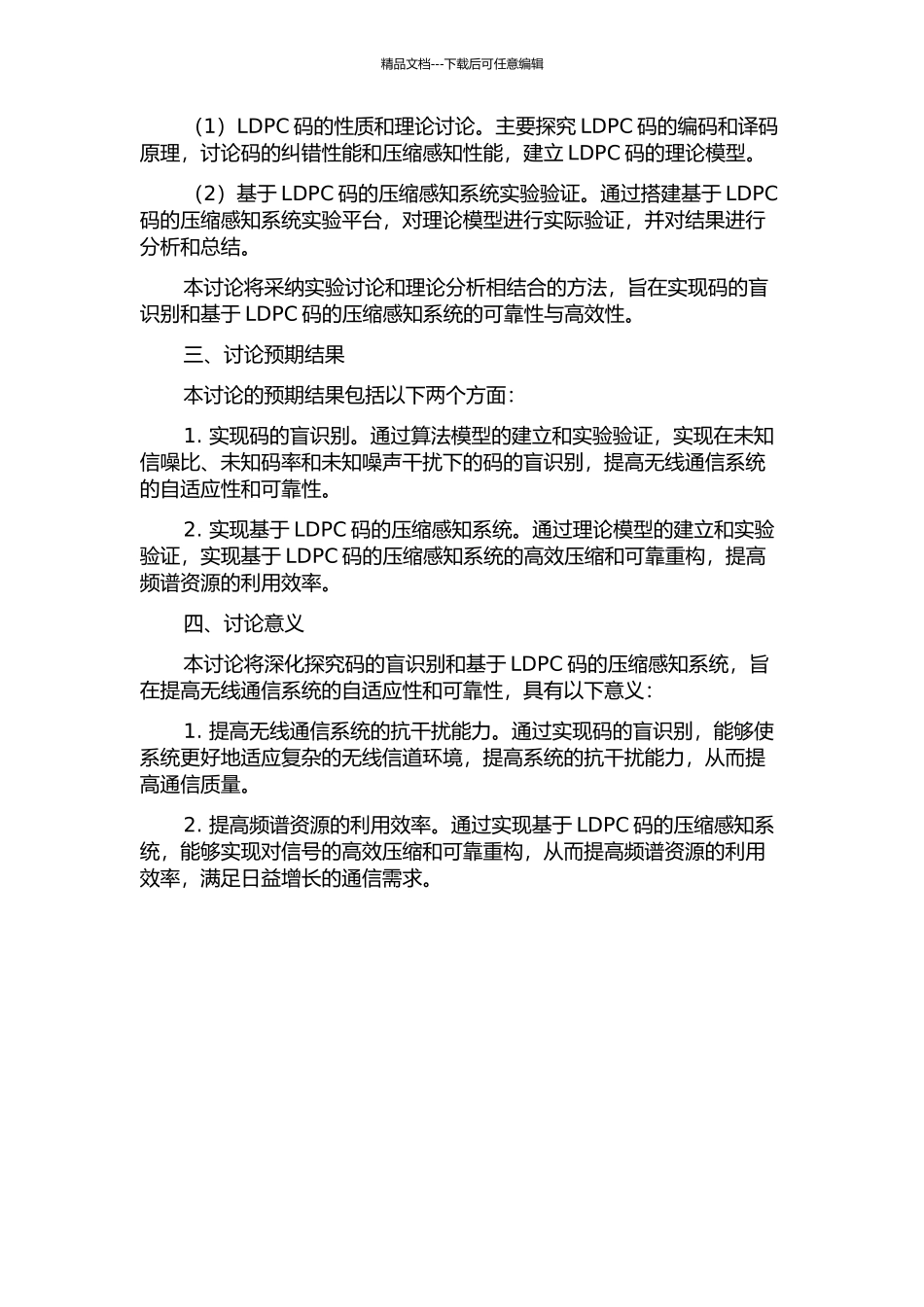 精品文档---下载后可任意编辑

（1）LDPC 码的性质和理论讨论。主要探究 LDPC 码的编码和译码原理，讨论码的纠错性能和压缩感知性能，建立 LDPC 码的理论模型。

（2）基于 LDPC 码的压缩感知系统实验验证。通过搭建基于 LDPC 码的压缩感知系统实验平台，对理论模型进行实际验证，并对结果进行分析和总结。

本讨论将采纳实验讨论和理论分析相结合的方法，旨在实现码的盲识别和基于 LDPC 码的压缩感知系统的可靠性与高效性。

三、讨论预期结果

本讨论的预期结果包括以下两个方面：

1. 实现码的盲识别。通过算法模型的建立和实验验证，实现在未知信噪比、未知码率和未知噪声干扰下的码的盲识别，提高无线通信系统的自适应性和可靠性。

2. 实现基于 LDPC 码的压缩感知系统。通过理论模型的建立和实验验证，实现基于 LDPC 码的压缩感知系统的高效压缩和可靠重构，提高频谱资源的利用效率。

四、讨论意义

本讨论将深化探究码的盲识别和基于 LDPC 码的压缩感知系统，旨在提高无线通信系统的自适应性和可靠性，具有以下意义：

1. 提高无线通信系统的抗干扰能力。通过实现码的盲识别，能够使系统更好地适应复杂的无线信道环境，提高系统的抗干扰能力，从而提高通信质量。

2. 提高频谱资源的利用效率。通过实现基于 LDPC 码的压缩感知系统，能够实现对信号的高效压缩和可靠重构，从而提高频谱资源的利用效率，满足日益增长的通信需求。